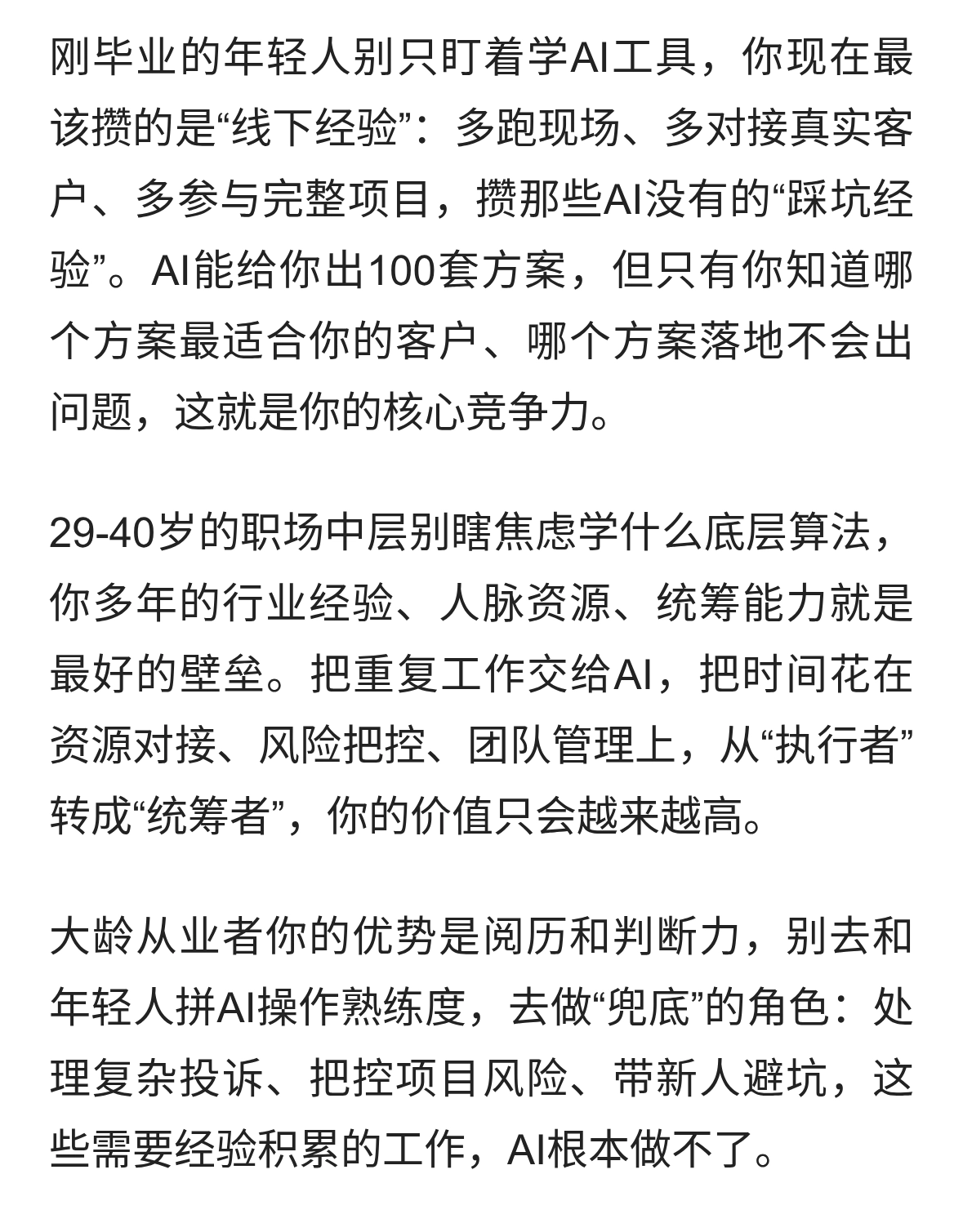 刚毕业的年轻人别只盯着学AI工具，你现在最该攒的是“线下经验”：多跑现场、多对接真实客户、多参与完整项目，攒那些AI没有的“踩坑经验”。AI能给你出100套方案，但只有你知道哪个方案最适合你的客户、哪个方案落地不会出问题，这就是你的核心竞争力。

29-40岁的职场中层别瞎焦虑学什么底层算法，你多年的行业经验、人脉资源、统筹能力就是最好的壁垒。把重复工作交给AI，把时间花在资源对接、风险把控、团队管理上，从“执行者”转成“统筹者”，你的价值只会越来越高。

大龄从业者你的优势是阅历和判断力，别去和年轻人拼AI操作熟练度，去做“兜底”的角色：处理复杂投诉、把控项目风险、带新人避坑，这些需要经验积累的工作，AI根本做不了。